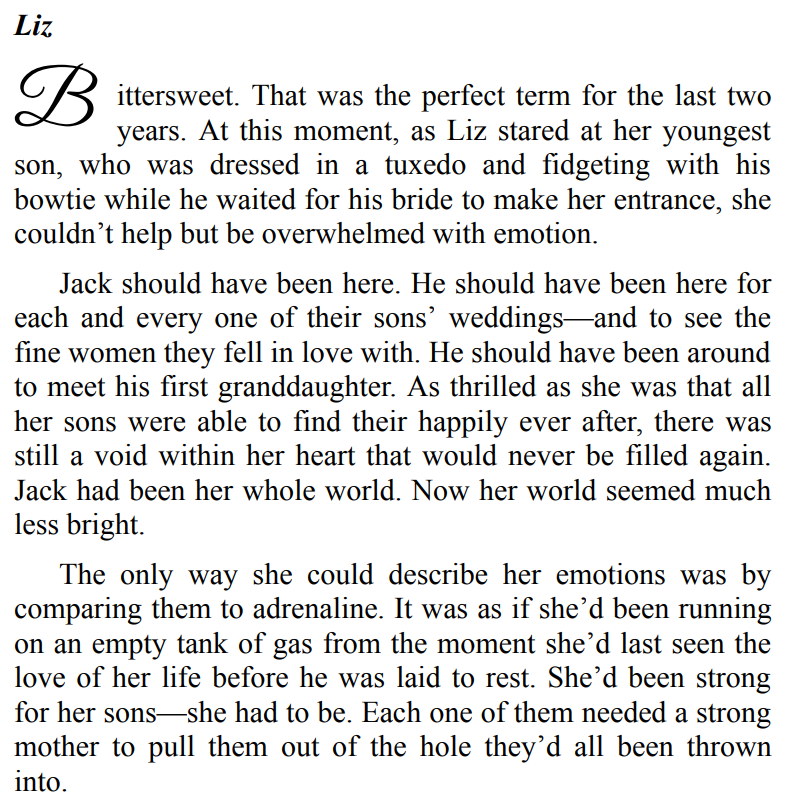 Liz

Bittersweet. That was the perfect term for the last two years. At this moment, as Liz stared at her youngest son, who was dressed in a tuxedo and fidgeting with his bowtie while he waited for his bride to make her entrance, she couldn’t help but be overwhelmed with emotion.

Jack should have been here. He should have been here for each and every one of their sons’ weddings—and to see the fine women they fell in love with. He should have been around to meet his first granddaughter. As thrilled as she was that all her sons were able to find their happily ever after, there was still a void within her heart that would never be filled again. Jack had been her whole world. Now her world seemed much less bright.

The only way she could describe her emotions was by comparing them to adrenaline. It was as if she’d been running on an empty tank of gas from the moment she’d last seen the love of her life before he was laid to rest. She’d been strong for her sons—she had to be. Each one of them needed a strong mother to pull them out of the hole they’d all been thrown into.